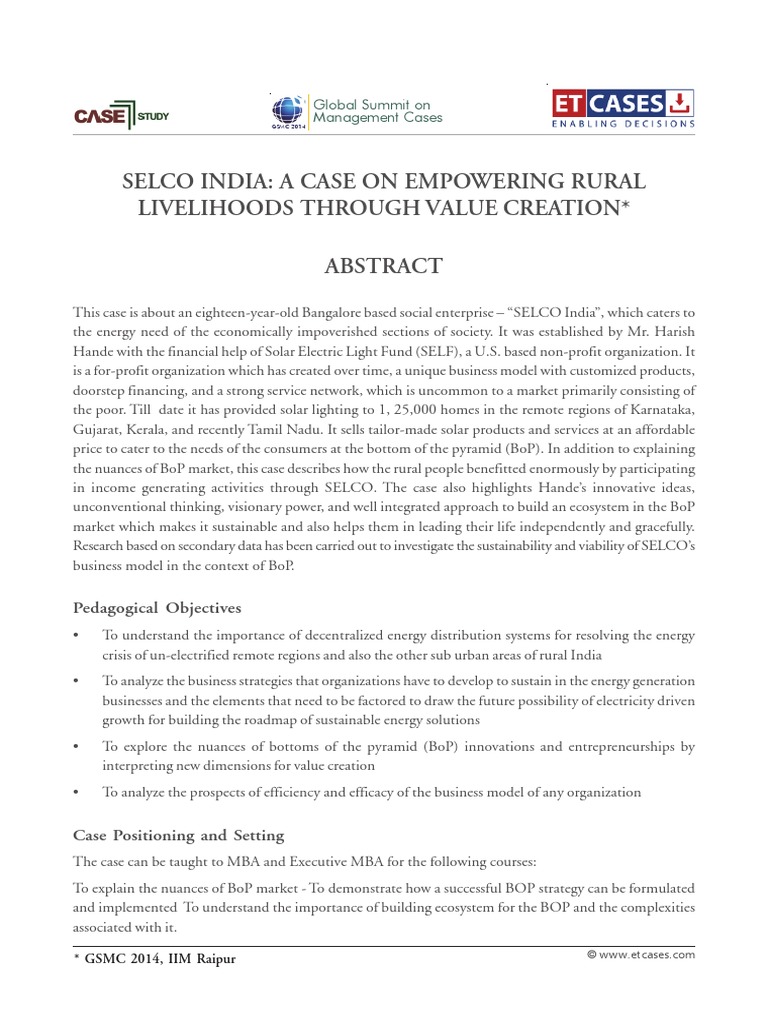 CASE STUDY

GSMC 2014 Global Summit on Management Cases

ET CASES
ENABLING DECISIONS

SELCO INDIA: A CASE ON EMPOWERING RURAL LIVELIHOODS THROUGH VALUE CREATION*

ABSTRACT

This case is about an eighteen-year-old Bangalore based social enterprise – "SELCO India", which caters to the energy need of the economically impoverished sections of society. It was established by Mr. Harish Hande with the financial help of Solar Electric Light Fund (SELF), a U.S. based non-profit organization. It is a for-profit organization which has created over time, a unique business model with customized products, doorstep financing, and a strong service network, which is uncommon to a market primarily consisting of the poor. Till date it has provided solar lighting to 1, 25,000 homes in the remote regions of Karnataka, Gujarat, Kerala, and recently Tamil Nadu. It sells tailor-made solar products and services at an affordable price to cater to the needs of the consumers at the bottom of the pyramid (BoP). In addition to explaining the nuances of BoP market, this case describes how the rural people benefitted enormously by participating in income generating activities through SELCO. The case also highlights Hande's innovative ideas, unconventional thinking, visionary power, and well integrated approach to build an ecosystem in the BoP market which makes it sustainable and also helps them in leading their life independently and gracefully. Research based on secondary data has been carried out to investigate the sustainability and viability of SELCO's business model in the context of BoP.

Pedagogical Objectives

• To understand the importance of decentralized energy distribution systems for resolving the energy crisis of un-electrified remote regions and also the other sub urban areas of rural India
• To analyze the business strategies that organizations have to develop to sustain in the energy generation businesses and the elements that need to be factored to draw the future possibility of electricity driven growth for building the roadmap of sustainable energy solutions
• To explore the nuances of bottoms of the pyramid (BoP) innovations and entrepreneurships by interpreting new dimensions for value creation
• To analyze the prospects of efficiency and efficacy of the business model of any organization

Case Positioning and Setting

The case can be taught to MBA and Executive MBA for the following courses:

To explain the nuances of BoP market - To demonstrate how a successful BOP strategy can be formulated and implemented To understand the importance of building ecosystem for the BOP and the complexities associated with it.

* GSMC 2014, IIM Raipur

© www.etcases.com